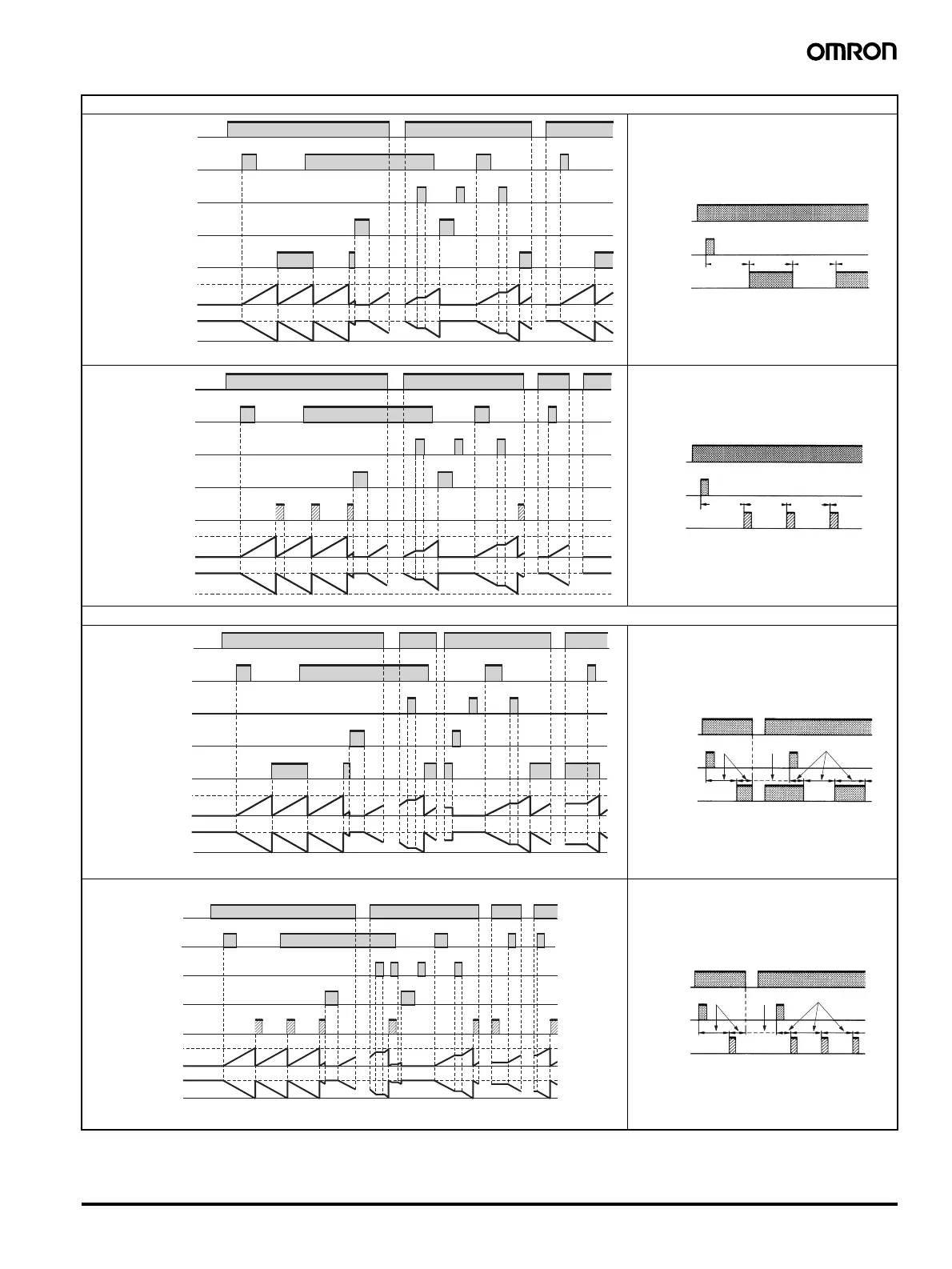 OMRON